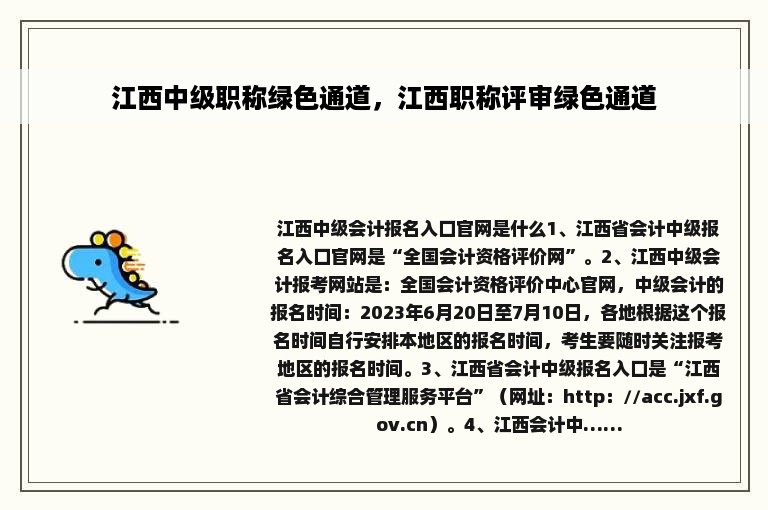 江西中级职称绿色通道，江西职称评审绿色通道

江西中级会计报名入口官网是什么1、江西省会计中级报名入口官网是“全国会计资格评价网”。2、江西中级会计报考网站是：全国会计资格评价中心官网，中级会计的报名时间：2023年6月20日至7月10日，各地根据这个报名时间自行安排本地区的报名时间，考生要随时关注报考地区的报名时间。3、江西省会计中级报名入口是“江西省会计综合管理服务平台”（网址：http：//acc.jxf.gov.cn）。4、江西会计中......